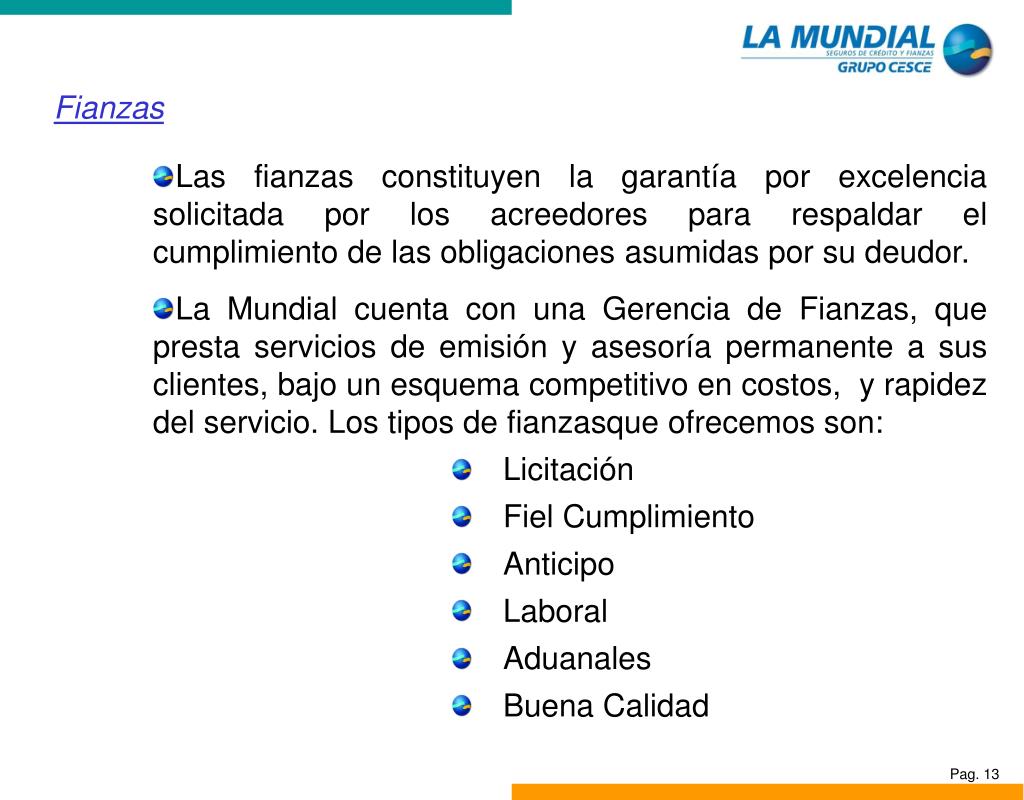 LA MUNDIAL
SEGUROS DE CRÉDITO Y FIANZAS
GRUPO CESCE

Fianzas

Las fianzas constituyen la garantía por excelencia solicitada por los acreedores para respaldar el cumplimiento de las obligaciones asumidas por su deudor.

La Mundial cuenta con una Gerencia de Fianzas, que presta servicios de emisión y asesoría permanente a sus clientes, bajo un esquema competitivo en costos, y rapidez del servicio. Los tipos de fianzasque ofrecemos son:

Licitación
Fiel Cumplimiento
Anticipo
Laboral
Aduanales
Buena Calidad

Pag. 13